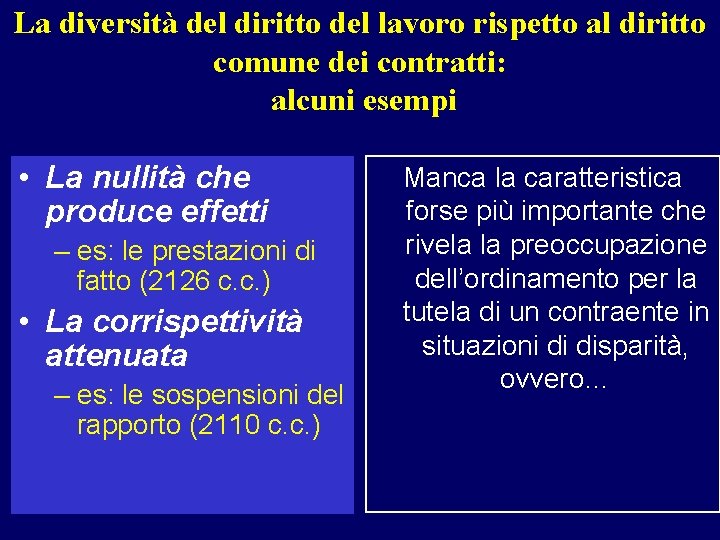 La diversità del diritto del lavoro rispetto al diritto comune dei contratti:
alcuni esempi

• La nullità che produce effetti
– es: le prestazioni di fatto (2126 c.c.)
• La corrispettività attenuata
– es: le sospensioni del rapporto (2110 c.c.)

Manca la caratteristica forse più importante che rivela la preoccupazione dell'ordinamento per la tutela di un contraente in situazioni di disparità, ovvero...